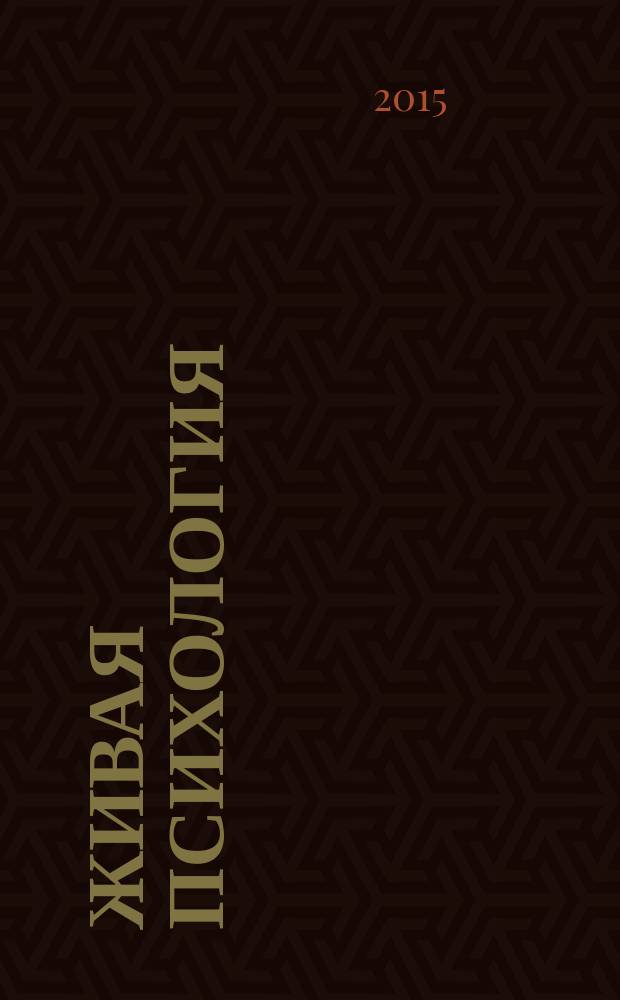 2015

ЖИВАЯ ПСИХОЛОГИЯ